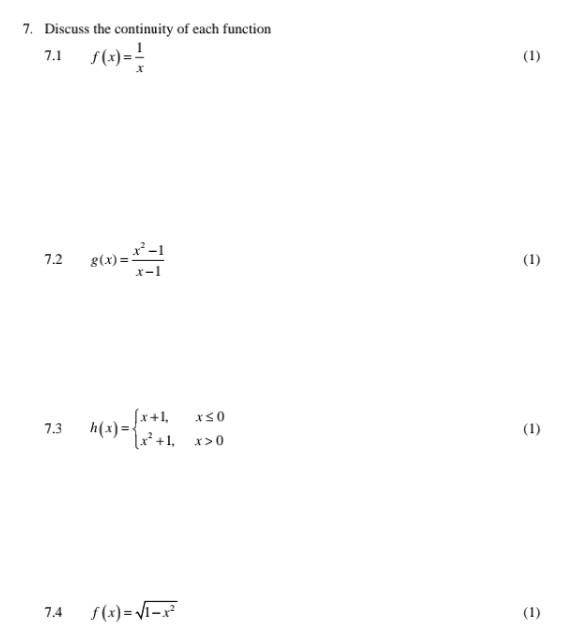 7. Discuss the continuity of each function

7.1 $f(x)=\frac{1}{x}$ (1)

7.2 $g(x)=\frac{x^2-1}{x-1}$ (1)

7.3 $h(x)=\begin{cases} x+1, & x\leq 0 \\ x^2+1, & x>0 \end{cases}$ (1)

7.4 $f(x)=\sqrt{1-x^2}$ (1)